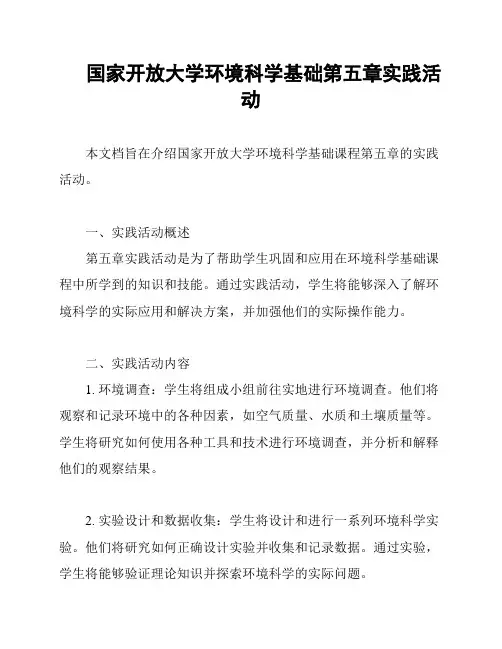 国家开放大学环境科学基础第五章实践活动

本文档旨在介绍国家开放大学环境科学基础课程第五章的实践活动。

一、实践活动概述

第五章实践活动是为了帮助学生巩固和应用在环境科学基础课程中所学到的知识和技能。通过实践活动，学生将能够深入了解环境科学的实际应用和解决方案，并加强他们的实际操作能力。

二、实践活动内容

1. 环境调查：学生将组成小组前往实地进行环境调查。他们将观察和记录环境中的各种因素，如空气质量、水质和土壤质量等。学生将研究如何使用各种工具和技术进行环境调查，并分析和解释他们的观察结果。

2. 实验设计和数据收集：学生将设计和进行一系列环境科学实验。他们将研究如何正确设计实验并收集和记录数据。通过实验，学生将能够验证理论知识并探索环境科学的实际问题。